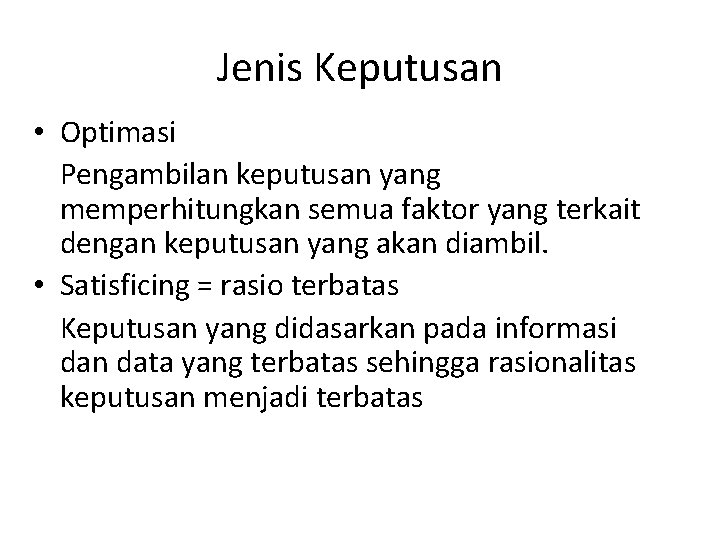 Jenis Keputusan

• Optimasi

Pengambilan keputusan yang memperhitungkan semua faktor yang terkait dengan keputusan yang akan diambil.

• Satisficing = rasio terbatas

Keputusan yang didasarkan pada informasi dan data yang terbatas sehingga rasionalitas keputusan menjadi terbatas